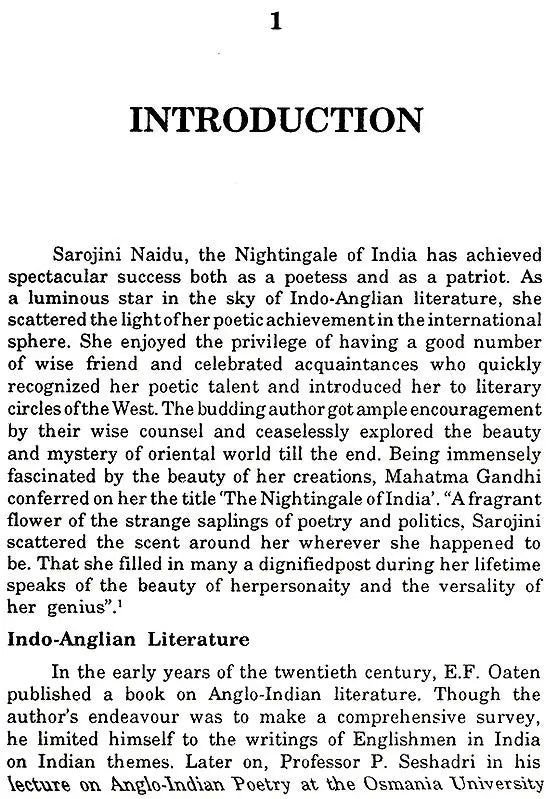 1

INTRODUCTION

Sarojini Naidu, the Nightingale of India has achieved spectacular success both as a poetess and as a patriot. As a luminous star in the sky of Indo-Anglian literature, she scattered the light of her poetic achievement in the international sphere. She enjoyed the privilege of having a good number of wise friend and celebrated acquaintances who quickly recognized her poetic talent and introduced her to literary circles of the West. The budding author got ample encouragement by their wise counsel and ceaselessly explored the beauty and mystery of oriental world till the end. Being immensely fascinated by the beauty of her creations, Mahatma Gandhi conferred on her the title 'The Nightingale of India'. "A fragrant flower of the strange saplings of poetry and politics, Sarojini scattered the scent around her wherever she happened to be. That she filled in many a dignifiedpost during her lifetime speaks of the beauty of herpersonaity and the versality of her genius".$^1$

Indo-Anglian Literature

In the early years of the twentieth century, E.F. Oaten published a book on Anglo-Indian literature. Though the author's endeavour was to make a comprehensive survey, he limited himself to the writings of Englishmen in India on Indian themes. Later on, Professor P. Seshadri in his lecture on Anglo-Indian Poetry at the Osmania University